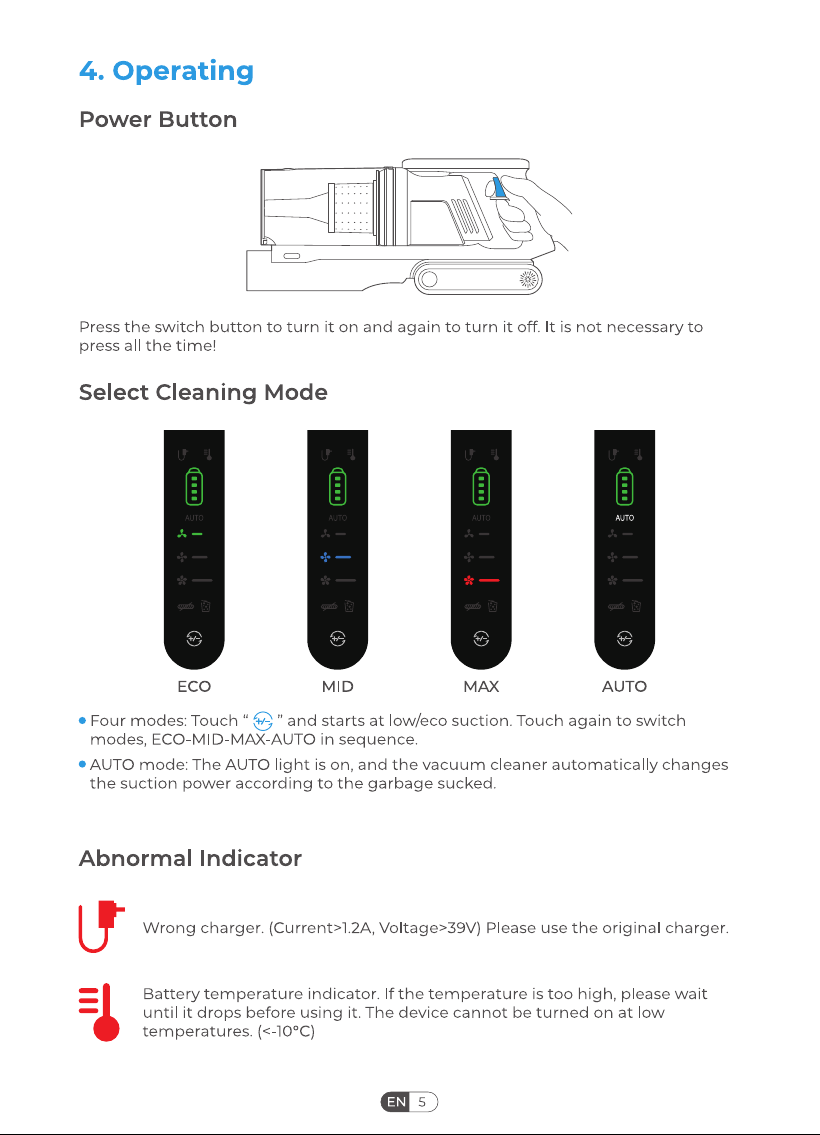 4. Operating

Power Button

Press the switch button to turn it on and again to turn it off. It is not necessary to press all the time!

Select Cleaning Mode

AUTO

AUTO

AUTO

AUTO

ECO

MID

MAX

AUTO

• Four modes: Touch " " and starts at low/eco suction. Touch again to switch modes, ECO-MID-MAX-AUTO in sequence.

• AUTO mode: The AUTO light is on, and the vacuum cleaner automatically changes the suction power according to the garbage sucked.

Abnormal Indicator

Wrong charger. (Current>1.2A, Voltage>39V) Please use the original charger.

Battery temperature indicator. If the temperature is too high, please wait until it drops before using it. The device cannot be turned on at low temperatures. (<-10°C)

EN 5